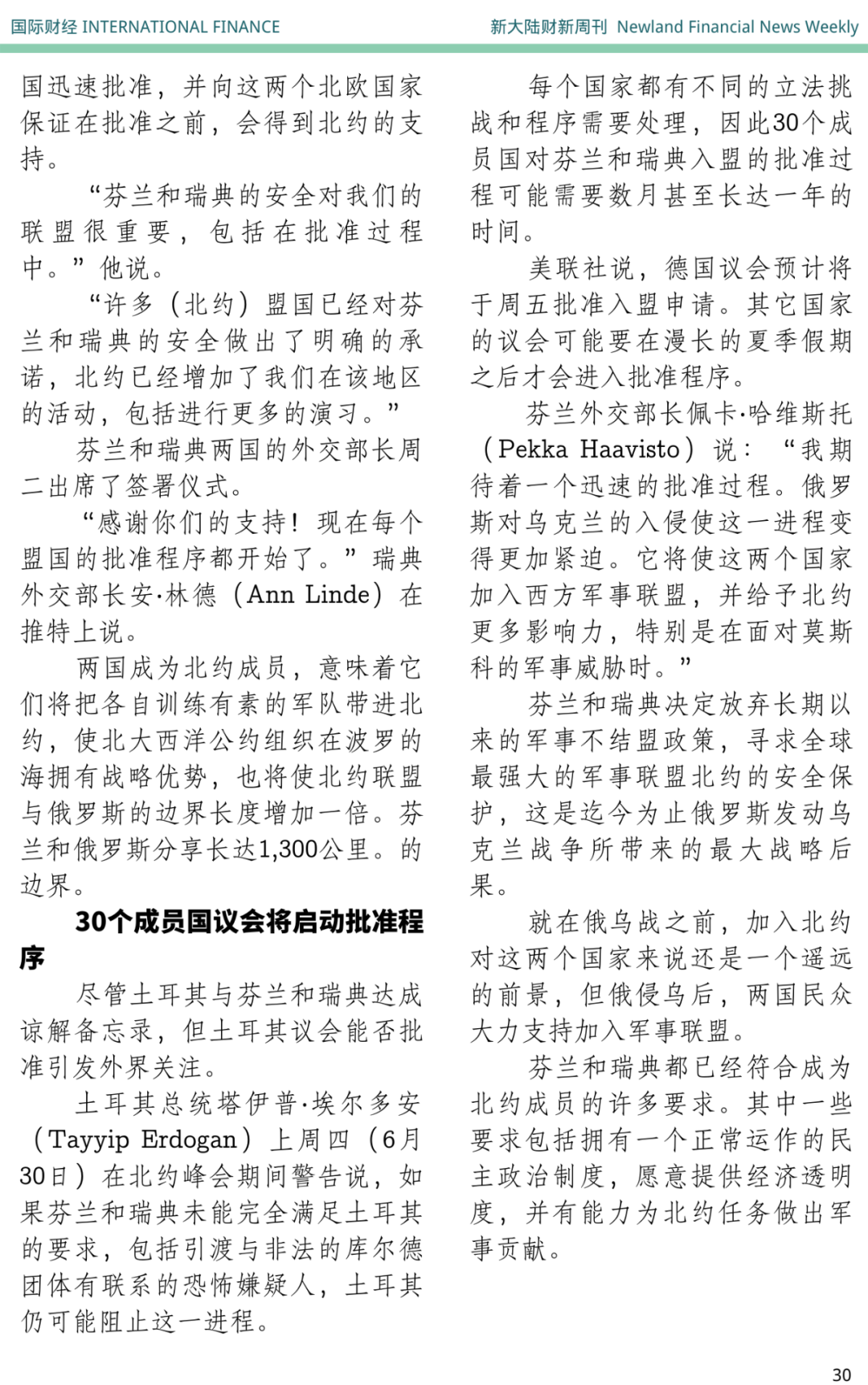 国际财经 INTERNATIONAL FINANCE

新大陆财新周刊 Newland Financial News Weekly

国迅速批准，并向这两个北欧国家保证在批准之前，会得到北约的支持。

“芬兰和瑞典的安全对我们的联盟很重要，包括在批准过程中。”他说。

“许多（北约）盟国已经对芬兰和瑞典的安全做出了明确的承诺，北约已经增加了我们在该地区的活动，包括进行更多的演习。”

芬兰和瑞典两国的外交部长周二出席了签署仪式。

“感谢你们的支持！现在每个盟国的批准程序都开始了。”瑞典外交部长安·林德（Ann Linde）在推特上说。

两国成为北约成员，意味着它们将把各自训练有素的军队带进北约，使北大西洋公约组织在波罗的海拥有战略优势，也将使北约联盟与俄罗斯的边界长度增加一倍。芬兰和俄罗斯分享长达1,300公里。的边界。

30个成员国议会将启动批准程序

尽管土耳其与芬兰和瑞典达成谅解备忘录，但土耳其议会能否批准引发外界关注。

土耳其总统塔伊普·埃尔多安（Tayyip Erdogan）上周四（6月30日）在北约峰会期间警告说，如果芬兰和瑞典未能完全满足土耳其的要求，包括引渡与非法的库尔德团体有联系的恐怖嫌疑人，土耳其仍可能阻止这一进程。

每个国家都有不同的立法挑战和程序需要处理，因此30个成员国对芬兰和瑞典入盟的批准过程可能需要数月甚至长达一年的时间。

美联社说，德国议会预计将于周五批准入盟申请。其它国家的议会可能要在漫长的夏季假期之后才会进入批准程序。

芬兰外交部长佩卡·哈维斯托（Pekka Haavisto）说：“我期待着一个迅速的批准过程。俄罗斯对乌克兰的入侵使这一进程变得更加紧迫。它将使这两个国家加入西方军事联盟，并给予北约更多影响力，特别是在面对莫斯科的军事威胁时。”

芬兰和瑞典决定放弃长期以来的军事不结盟政策，寻求全球最强大的军事联盟北约的安全保护，这是迄今为止俄罗斯发动乌克兰战争所带来的最大战略后果。

就在俄乌战之前，加入北约对这两个国家来说还是一个遥远的前景，但俄侵乌后，两国民众大力支持加入军事联盟。

芬兰和瑞典都已经符合成为北约成员的许多要求。其中一些要求包括拥有一个正常运作的民主政治制度，愿意提供经济透明度，并有能力为北约任务做出军事贡献。

30